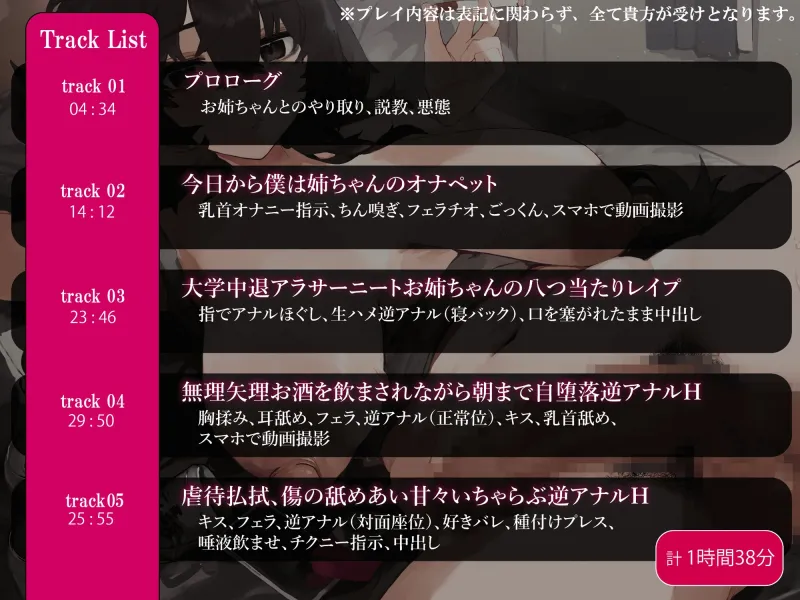 ※プレイ内容は表記に関わらず、全て貴方が受けとなります。

Track List

track 01
04 : 34
プロローグ
お姉ちゃんとのやり取り、説教、悪態

track 02
14 : 12
今日から僕は姉ちゃんのオナペット
乳首オナニー指示、ちん嗅ぎ、フェラチオ、ごっくん、スマホで動画撮影

track 03
23 : 46
大学中退アラサーニートお姉ちゃんの八つ当たりレイプ
指でアナルほぐし、生ハメ逆アナル（寝バック）、口を塞がれたまま中出し

track 04
29 : 50
無理矢理お酒を飲まされながら朝まで自堕落逆アナルH
胸揉み、耳舐め、フェラ、逆アナル（正常位）、キス、乳首舐め、スマホで動画撮影

track05
25 : 55
虐待払拭、傷の舐めあい甘々いちゃらぶ逆アナルH
キス、フェラ、逆アナル（対面座位）、好きバレ、種付けプレス、唾液飲ませ、チクニー指示、中出し

計 1時間38分